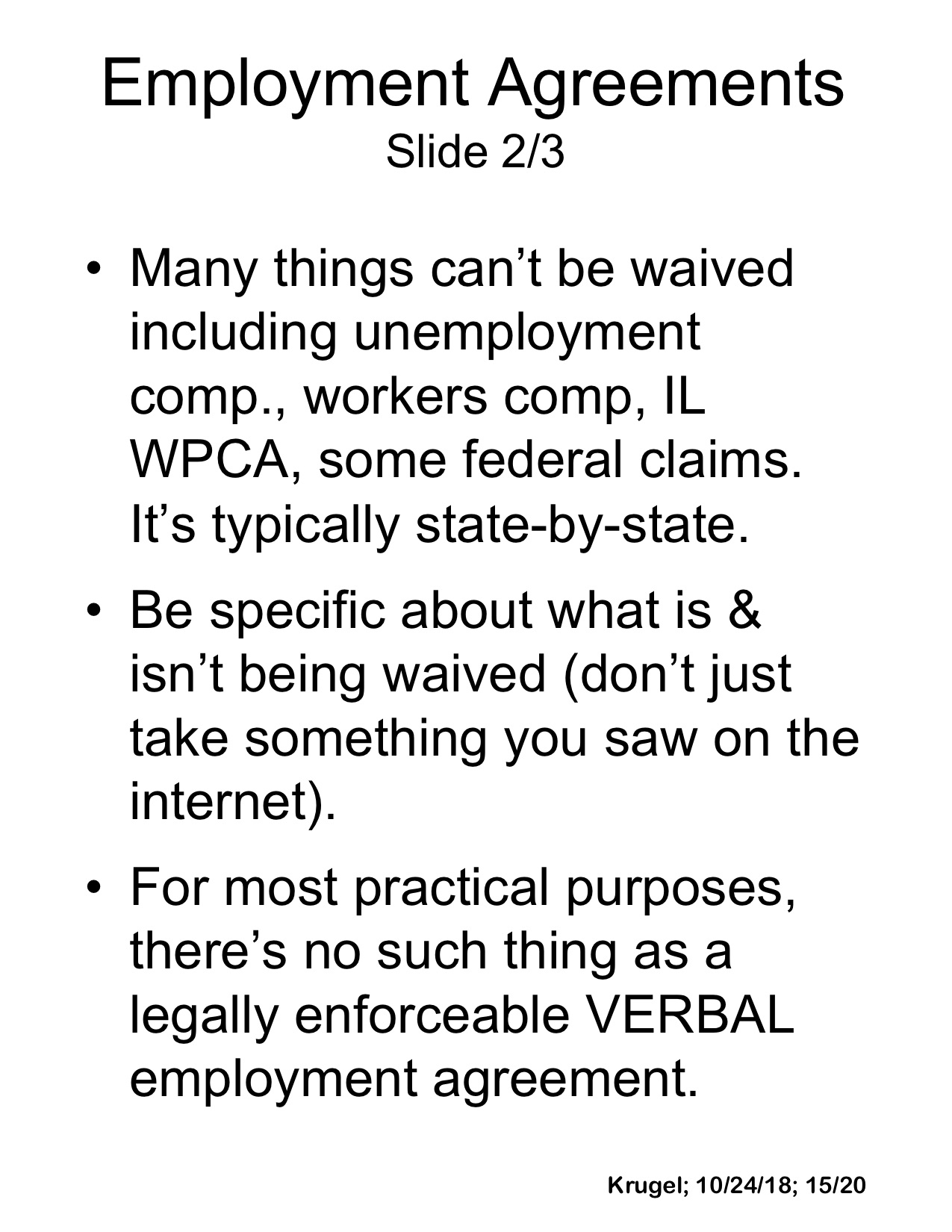 Employment Agreements
Slide 2/3

• Many things can't be waived including unemployment comp., workers comp, IL WPCA, some federal claims. It's typically state-by-state.

• Be specific about what is & isn't being waived (don't just take something you saw on the internet).

• For most practical purposes, there's no such thing as a legally enforceable VERBAL employment agreement.

Krugel; 10/24/18; 15/20